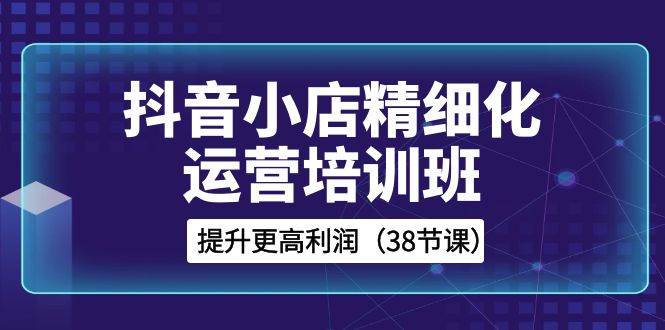 抖音小店精细化
运营培训班

提升更高利润（38节课）